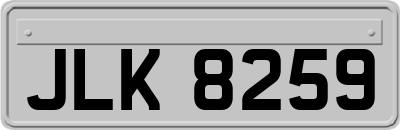 JLK 8259